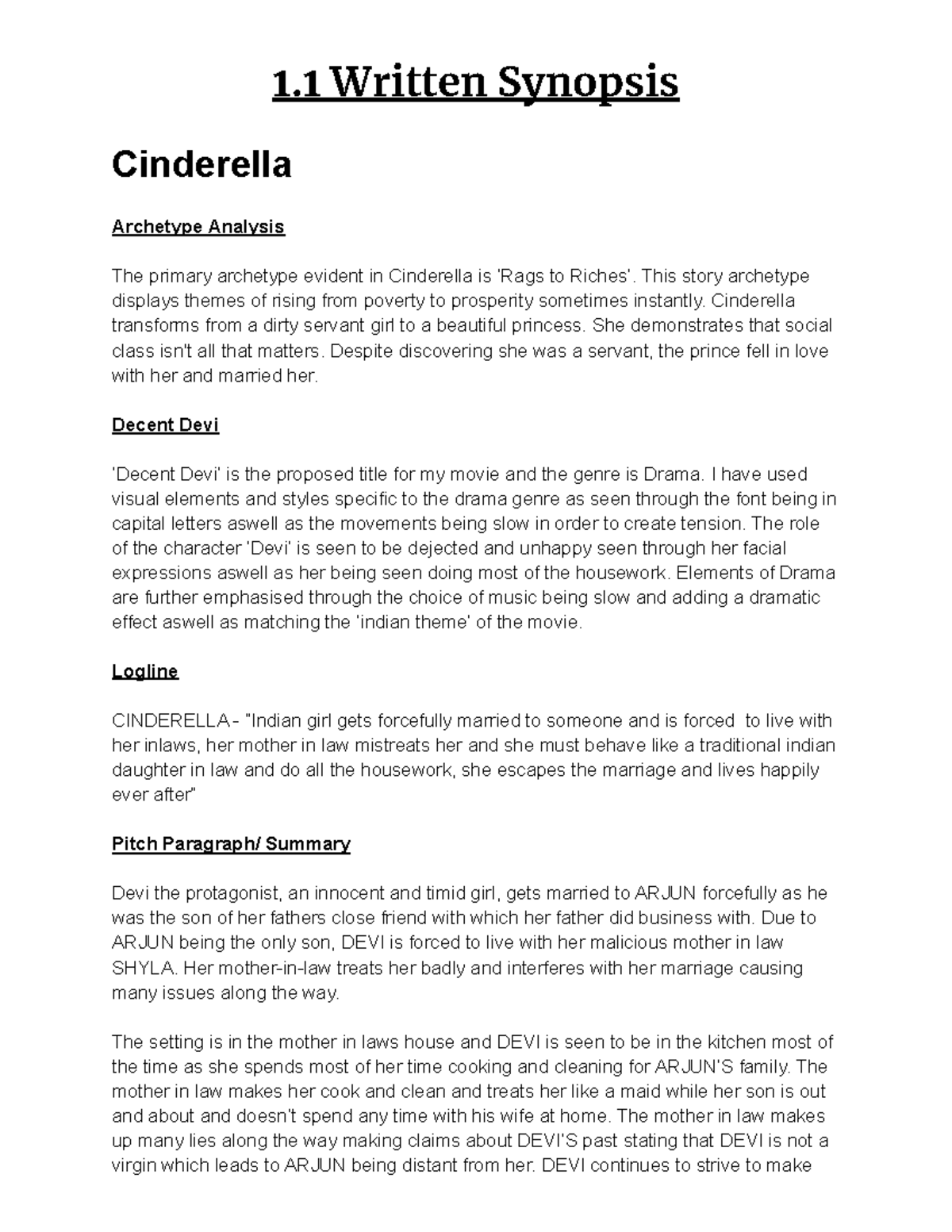 1.1 Written Synopsis

Cinderella

Archetype Analysis

The primary archetype evident in Cinderella is 'Rags to Riches'. This story archetype displays themes of rising from poverty to prosperity sometimes instantly. Cinderella transforms from a dirty servant girl to a beautiful princess. She demonstrates that social class isn't all that matters. Despite discovering she was a servant, the prince fell in love with her and married her.

Decent Devi

'Decent Devi' is the proposed title for my movie and the genre is Drama. I have used visual elements and styles specific to the drama genre as seen through the font being in capital letters aswell as the movements being slow in order to create tension. The role of the character 'Devi' is seen to be dejected and unhappy seen through her facial expressions aswell as her being seen doing most of the housework. Elements of Drama are further emphasised through the choice of music being slow and adding a dramatic effect aswell as matching the 'indian theme' of the movie.

Logline

CINDERELLA- "Indian girl gets forcefully married to someone and is forced to live with her inlaws, her mother in law mistreats her and she must behave like a traditional indian daughter in law and do all the housework, she escapes the marriage and lives happily ever after"

Pitch Paragraph/ Summary

Devi the protagonist, an innocent and timid girl, gets married to ARJUN forcefully as he was the son of her fathers close friend with which her father did business with. Due to ARJUN being the only son, DEVI is forced to live with her malicious mother in law SHYLA. Her mother-in-law treats her badly and interferes with her marriage causing many issues along the way.

The setting is in the mother in laws house and DEVI is seen to be in the kitchen most of the time as she spends most of her time cooking and cleaning for ARJUN'S family. The mother in law makes her cook and clean and treats her like a maid while her son is out and about and doesn't spend any time with his wife at home. The mother in law makes up many lies along the way making claims about DEVI'S past stating that DEVI is not a virgin which leads to ARJUN being distant from her. DEVI continues to strive to make